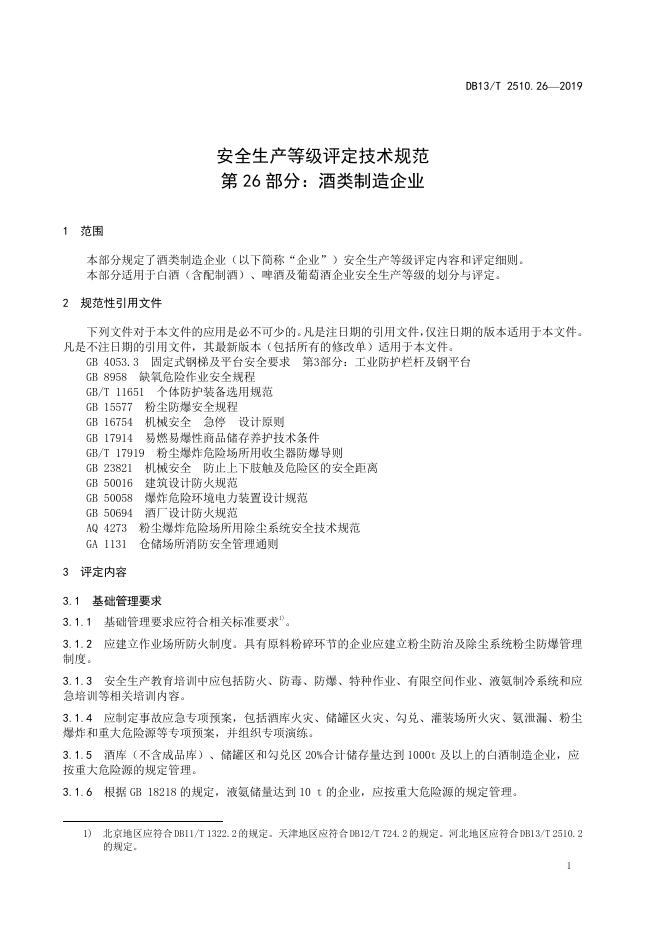 DB13/T 2510.26—2019

安全生产等级评定技术规范
第 26 部分：酒类制造企业

1　范围

本部分规定了酒类制造企业（以下简称“企业”）安全生产等级评定内容和评定细则。
本部分适用于白酒（含配制酒）、啤酒及葡萄酒企业安全生产等级的划分与评定。

2　规范性引用文件

下列文件对于本文件的应用是必不可少的。凡是注日期的引用文件，仅注日期的版本适用于本文件。凡是不注日期的引用文件，其最新版本（包括所有的修改单）适用于本文件。
GB 4053.3　固定式钢梯及平台安全要求　第3部分：工业防护栏杆及钢平台
GB 8958　缺氧危险作业安全规程
GB/T 11651　个体防护装备选用规范
GB 15577　粉尘防爆安全规程
GB 16754　机械安全　急停　设计原则
GB 17914　易燃易爆性商品储存养护技术条件
GB/T 17919　粉尘爆炸危险场所用收尘器防爆导则
GB 23821　机械安全　防止上下肢触及危险区的安全距离
GB 50016　建筑设计防火规范
GB 50058　爆炸危险环境电力装置设计规范
GB 50694　酒厂设计防火规范
AQ 4273　粉尘爆炸危险场所用除尘系统安全技术规范
GA 1131　仓储场所消防安全管理通则

3　评定内容

3.1　基础管理要求

3.1.1　基础管理要求应符合相关标准要求$^{1)}$。

3.1.2　应建立作业场所防火制度。具有原料粉碎环节的企业应建立粉尘防治及除尘系统粉尘防爆管理制度。

3.1.3　安全生产教育培训中应包括防火、防毒、防爆、特种作业、有限空间作业、液氨制冷系统和应急培训等相关培训内容。

3.1.4　应制定事故应急专项预案，包括酒库火灾、储罐区火灾、勾兑、灌装场所火灾、氨泄漏、粉尘爆炸和重大危险源等专项预案，并组织专项演练。

3.1.5　酒库（不含成品库）、储罐区和勾兑区 20%合计储存量达到 1000t 及以上的白酒制造企业，应按重大危险源的规定管理。

3.1.6　根据 GB 18218 的规定，液氨储量达到 10 t 的企业，应按重大危险源的规定管理。

1)　北京地区应符合DB11/T 1322.2的规定。天津地区应符合DB12/T 724.2的规定。河北地区应符合DB13/T 2510.2的规定。

1